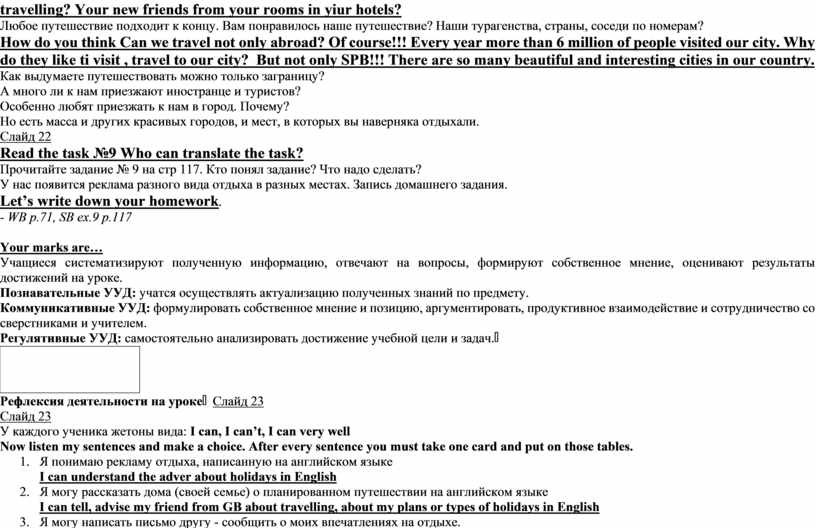 travelling? Your new friends from your rooms in yiur hotels?
Любое путешествие подходит к концу. Вам понравилось наше путешествие? Наши турагенства, страны, соседи по номерам?
How do you think Can we travel not only abroad? Of course!!! Every year more than 6 million of people visited our city. Why do they like ti visit , travel to our city? But not only SPB!!! There are so many beautiful and interesting cities in our country.
Как выдумаете путешествовать можно только заграницу?
А много ли к нам приезжают иностранце и туристов?
Особенно любят приезжать к нам в город. Почему?
Но есть масса и других красивых городов, и мест, в которых вы наверняка отдыхали.
Слайд 22
Read the task №9 Who can translate the task?
Прочитайте задание № 9 на стр 117. Кто понял задание? Что надо сделать?
У нас появится реклама разного вида отдыха в разных местах. Запись домашнего задания.
Let's write down your homework.
- WB p.71, SB ex.9 p.117

Your marks are…
Учащиеся систематизируют полученную информацию, отвечают на вопросы, формируют собственное мнение, оценивают результаты достижений на уроке.
Познавательные УУД: учатся осуществлять актуализацию полученных знаний по предмету.
Коммуникативные УУД: формулировать собственное мнение и позицию, аргументировать, продуктивное взаимодействие и сотрудничество со сверстниками и учителем.
Регулятивные УУД: самостоятельно анализировать достижение учебной цели и задач.

Рефлексия деятельности на уроке Слайд 23
Слайд 23
У каждого ученика жетоны вида: I can, I can't, I can very well
Now listen my sentences and make a choice. After every sentence you must take one card and put on those tables.
1. Я понимаю рекламу отдыха, написанную на английском языке
I can understand the adver about holidays in English
2. Я могу рассказать дома (своей семье) о планированном путешествии на английском языке
I can tell, advise my friend from GB about travelling, about my plans or types of holidays in English
3. Я могу написать письмо другу - сообщить о моих впечатлениях на отдыхе.